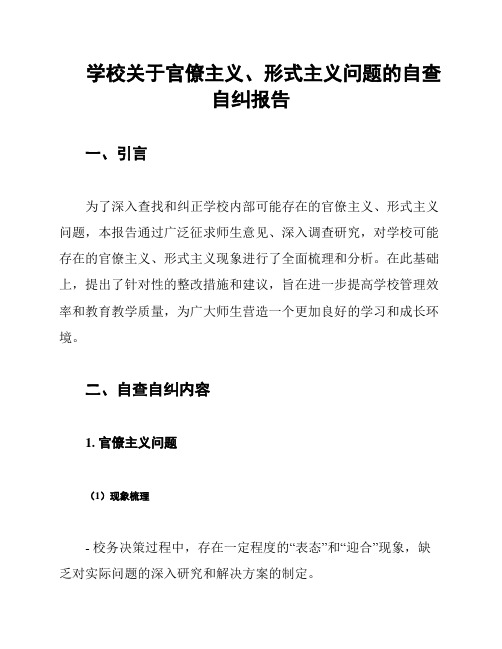 学校关于官僚主义、形式主义问题的自查自纠报告

一、引言

为了深入查找和纠正学校内部可能存在的官僚主义、形式主义问题，本报告通过广泛征求师生意见、深入调查研究，对学校可能存在的官僚主义、形式主义现象进行了全面梳理和分析。在此基础上，提出了针对性的整改措施和建议，旨在进一步提高学校管理效率和教育教学质量，为广大师生营造一个更加良好的学习和成长环境。

二、自查自纠内容

1. 官僚主义问题

（1）现象梳理

- 校务决策过程中，存在一定程度的“表态”和“迎合”现象，缺乏对实际问题的深入研究和解决方案的制定。